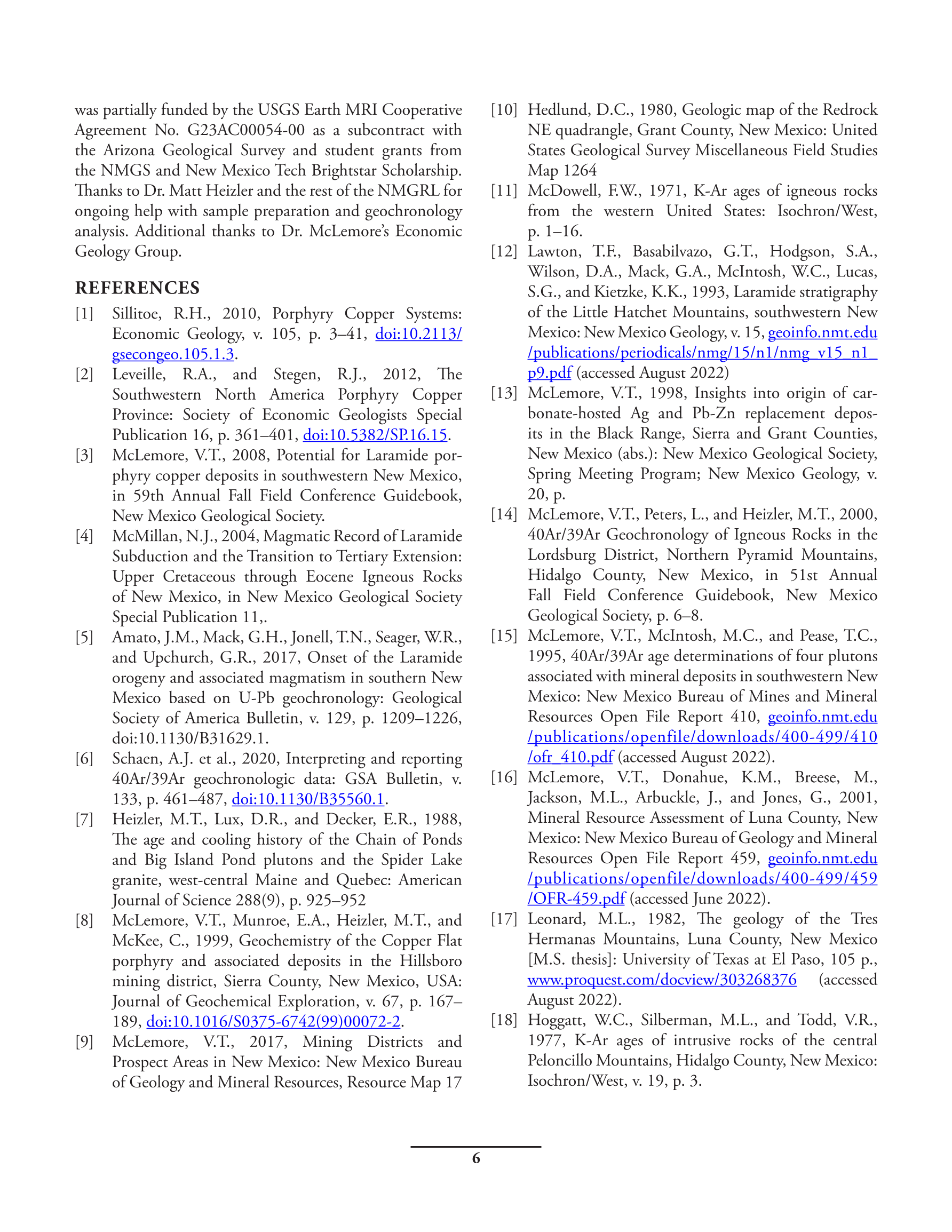 was partially funded by the USGS Earth MRI Cooperative Agreement No. G23AC00054-00 as a subcontract with the Arizona Geological Survey and student grants from the NMGS and New Mexico Tech Brightstar Scholarship. Thanks to Dr. Matt Heizler and the rest of the NMGRL for ongoing help with sample preparation and geochronology analysis. Additional thanks to Dr. McLemore's Economic Geology Group.

REFERENCES

[1] Sillitoe, R.H., 2010, Porphyry Copper Systems: Economic Geology, v. 105, p. 3–41, doi:10.2113/gsecongeo.105.1.3.

[2] Leveille, R.A., and Stegen, R.J., 2012, The Southwestern North America Porphyry Copper Province: Society of Economic Geologists Special Publication 16, p. 361–401, doi:10.5382/SP.16.15.

[3] McLemore, V.T., 2008, Potential for Laramide porphyry copper deposits in southwestern New Mexico, in 59th Annual Fall Field Conference Guidebook, New Mexico Geological Society.

[4] McMillan, N.J., 2004, Magmatic Record of Laramide Subduction and the Transition to Tertiary Extension: Upper Cretaceous through Eocene Igneous Rocks of New Mexico, in New Mexico Geological Society Special Publication 11,.

[5] Amato, J.M., Mack, G.H., Jonell, T.N., Seager, W.R., and Upchurch, G.R., 2017, Onset of the Laramide orogeny and associated magmatism in southern New Mexico based on U-Pb geochronology: Geological Society of America Bulletin, v. 129, p. 1209–1226, doi:10.1130/B31629.1.

[6] Schaen, A.J. et al., 2020, Interpreting and reporting 40Ar/39Ar geochronologic data: GSA Bulletin, v. 133, p. 461–487, doi:10.1130/B35560.1.

[7] Heizler, M.T., Lux, D.R., and Decker, E.R., 1988, The age and cooling history of the Chain of Ponds and Big Island Pond plutons and the Spider Lake granite, west-central Maine and Quebec: American Journal of Science 288(9), p. 925–952

[8] McLemore, V.T., Munroe, E.A., Heizler, M.T., and McKee, C., 1999, Geochemistry of the Copper Flat porphyry and associated deposits in the Hillsboro mining district, Sierra County, New Mexico, USA: Journal of Geochemical Exploration, v. 67, p. 167–189, doi:10.1016/S0375-6742(99)00072-2.

[9] McLemore, V.T., 2017, Mining Districts and Prospect Areas in New Mexico: New Mexico Bureau of Geology and Mineral Resources, Resource Map 17

[10] Hedlund, D.C., 1980, Geologic map of the Redrock NE quadrangle, Grant County, New Mexico: United States Geological Survey Miscellaneous Field Studies Map 1264

[11] McDowell, F.W., 1971, K-Ar ages of igneous rocks from the western United States: Isochron/West, p. 1–16.

[12] Lawton, T.F., Basabilvazo, G.T., Hodgson, S.A., Wilson, D.A., Mack, G.A., McIntosh, W.C., Lucas, S.G., and Kietzke, K.K., 1993, Laramide stratigraphy of the Little Hatchet Mountains, southwestern New Mexico: New Mexico Geology, v. 15, geoinfo.nmt.edu/publications/periodicals/nmg/15/n1/nmg_v15_n1_p9.pdf (accessed August 2022)

[13] McLemore, V.T., 1998, Insights into origin of carbonate-hosted Ag and Pb-Zn replacement deposits in the Black Range, Sierra and Grant Counties, New Mexico (abs.): New Mexico Geological Society, Spring Meeting Program; New Mexico Geology, v. 20, p.

[14] McLemore, V.T., Peters, L., and Heizler, M.T., 2000, 40Ar/39Ar Geochronology of Igneous Rocks in the Lordsburg District, Northern Pyramid Mountains, Hidalgo County, New Mexico, in 51st Annual Fall Field Conference Guidebook, New Mexico Geological Society, p. 6–8.

[15] McLemore, V.T., McIntosh, M.C., and Pease, T.C., 1995, 40Ar/39Ar age determinations of four plutons associated with mineral deposits in southwestern New Mexico: New Mexico Bureau of Mines and Mineral Resources Open File Report 410, geoinfo.nmt.edu/publications/openfile/downloads/400-499/410/ofr_410.pdf (accessed August 2022).

[16] McLemore, V.T., Donahue, K.M., Breese, M., Jackson, M.L., Arbuckle, J., and Jones, G., 2001, Mineral Resource Assessment of Luna County, New Mexico: New Mexico Bureau of Geology and Mineral Resources Open File Report 459, geoinfo.nmt.edu/publications/openfile/downloads/400-499/459/OFR-459.pdf (accessed June 2022).

[17] Leonard, M.L., 1982, The geology of the Tres Hermanas Mountains, Luna County, New Mexico [M.S. thesis]: University of Texas at El Paso, 105 p., www.proquest.com/docview/303268376 (accessed August 2022).

[18] Hoggatt, W.C., Silberman, M.L., and Todd, V.R., 1977, K-Ar ages of intrusive rocks of the central Peloncillo Mountains, Hidalgo County, New Mexico: Isochron/West, v. 19, p. 3.

6